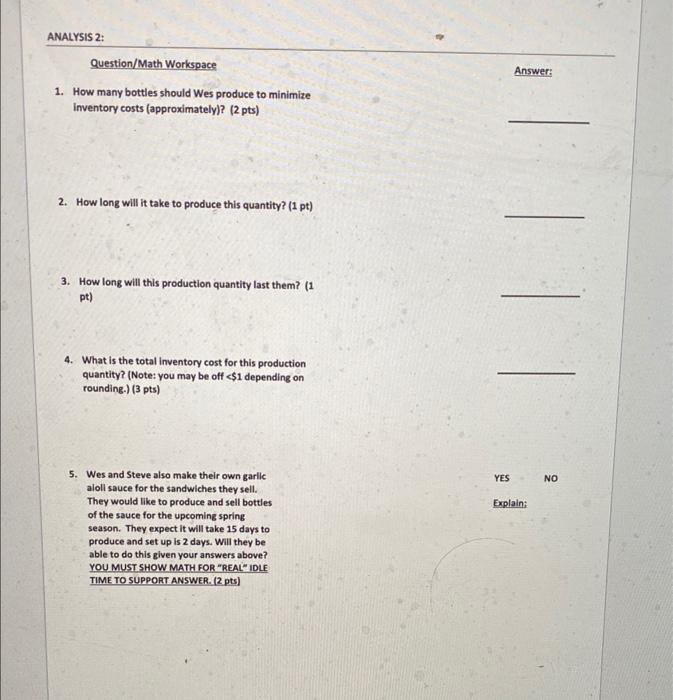 ANALYSIS 2:

Question/Math Workspace

Answer:

1. How many bottles should Wes produce to minimize inventory costs (approximately)? (2 pts)

2. How long will it take to produce this quantity? (1 pt)

3. How long will this production quantity last them? (1 pt)

4. What is the total inventory cost for this production quantity? (Note: you may be off <$1 depending on rounding.) (3 pts)

5. Wes and Steve also make their own garlic aioli sauce for the sandwiches they sell. They would like to produce and sell bottles of the sauce for the upcoming spring season. They expect it will take 15 days to produce and set up is 2 days. Will they be able to do this given your answers above? YOU MUST SHOW MATH FOR "REAL" IDLE TIME TO SUPPORT ANSWER. (2 pts)

YES NO

Explain: